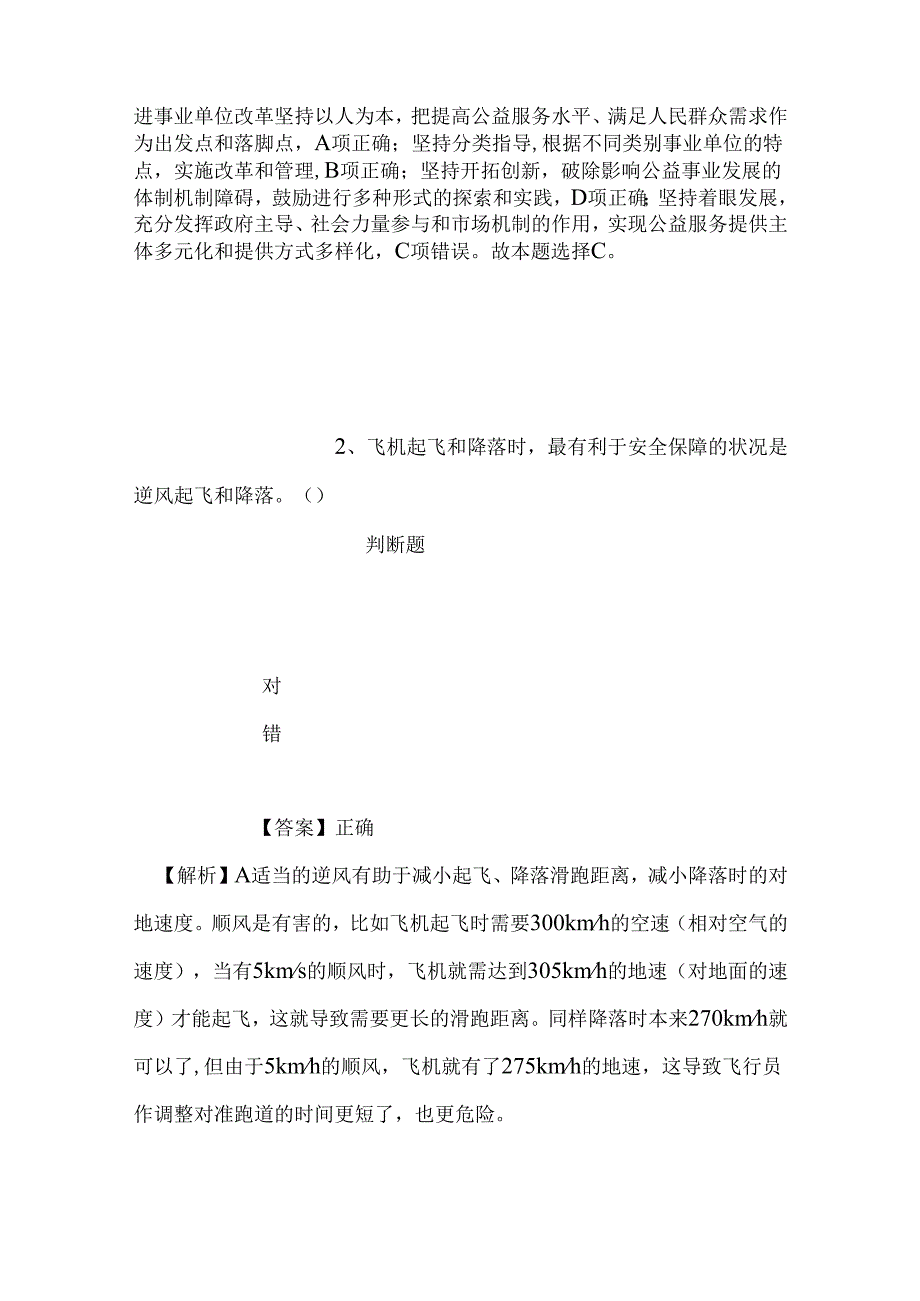 进事业单位改革坚持以人为本，把提高公益服务水平、满足人民群众需求作为出发点和落脚点，A项正确；坚持分类指导，根据不同类别事业单位的特点，实施改革和管理，B项正确；坚持开拓创新，破除影响公益事业发展的体制机制障碍，鼓励进行多种形式的探索和实践，D项正确；坚持着眼发展，充分发挥政府主导、社会力量参与和市场机制的作用，实现公益服务提供主体多元化和提供方式多样化，C项错误。故本题选择C。

2、飞机起飞和降落时，最有利于安全保障的状况是逆风起飞和降落。（）

判断题

对

错

【答案】正确

【解析】A适当的逆风有助于减小起飞、降落滑跑距离，减小降落时的对地速度。顺风是有害的，比如飞机起飞时需要300km/h的空速（相对空气的速度），当有5km/s的顺风时，飞机就需达到305km/h的地速（对地面的速度）才能起飞，这就导致需要更长的滑跑距离。同样降落时本来270km/h就可以了，但由于5km/h的顺风，飞机就有了275km/h的地速，这导致飞行员作调整对准跑道的时间更短了，也更危险。